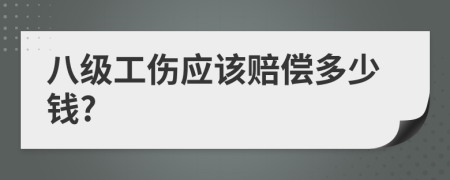 八级工伤应该赔偿多少钱?